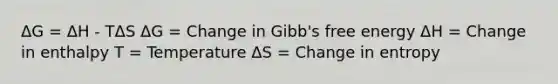 $\Delta G = \Delta H - T\Delta S$ $\Delta G$ = Change in Gibb's free energy $\Delta H$ = Change in enthalpy T = Temperature $\Delta S$ = Change in entropy